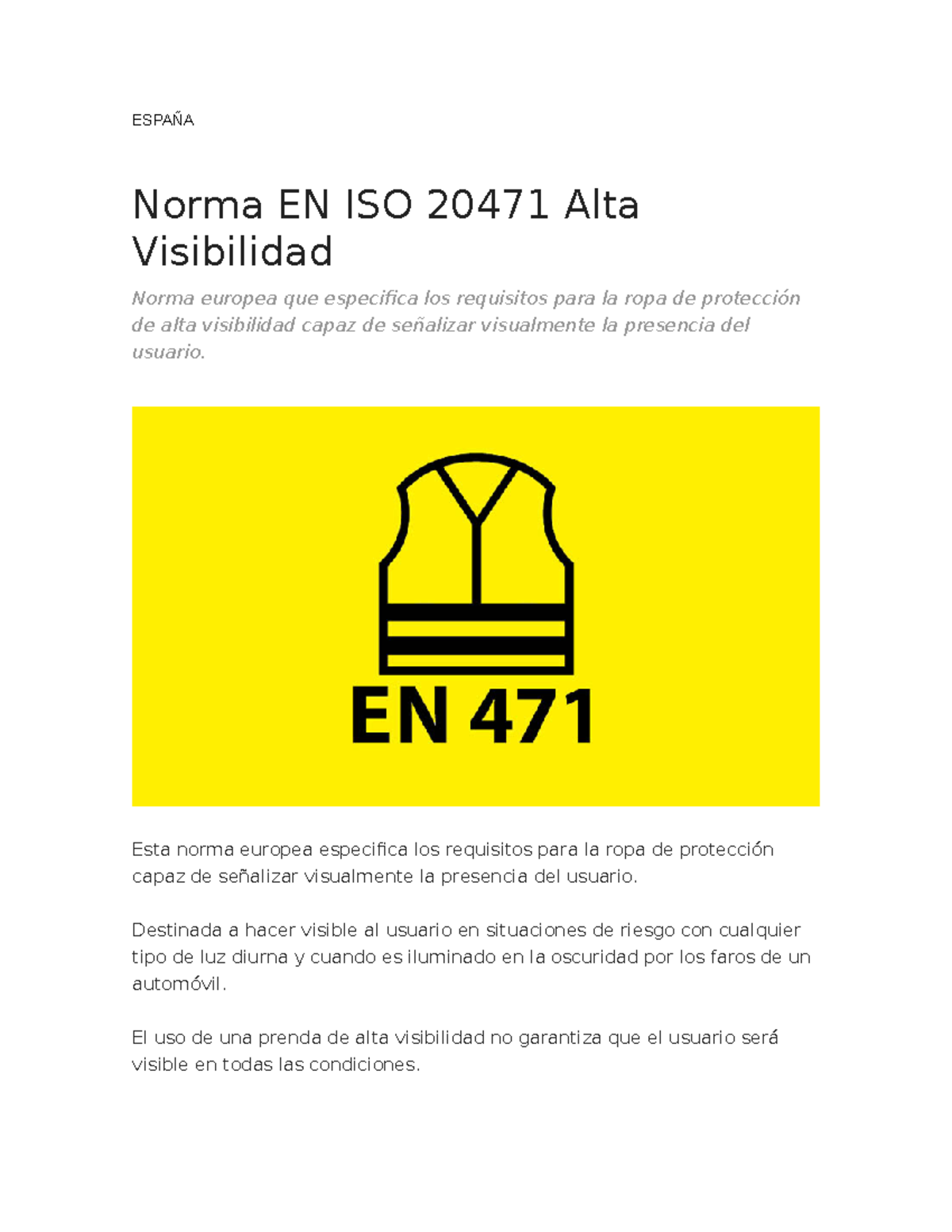 ESPAÑA

Norma EN ISO 20471 Alta Visibilidad

Norma europea que especifica los requisitos para la ropa de protección de alta visibilidad capaz de señalizar visualmente la presencia del usuario.

EN 471

Esta norma europea especifica los requisitos para la ropa de protección capaz de señalizar visualmente la presencia del usuario.

Destinada a hacer visible al usuario en situaciones de riesgo con cualquier tipo de luz diurna y cuando es iluminado en la oscuridad por los faros de un automóvil.

El uso de una prenda de alta visibilidad no garantiza que el usuario será visible en todas las condiciones.